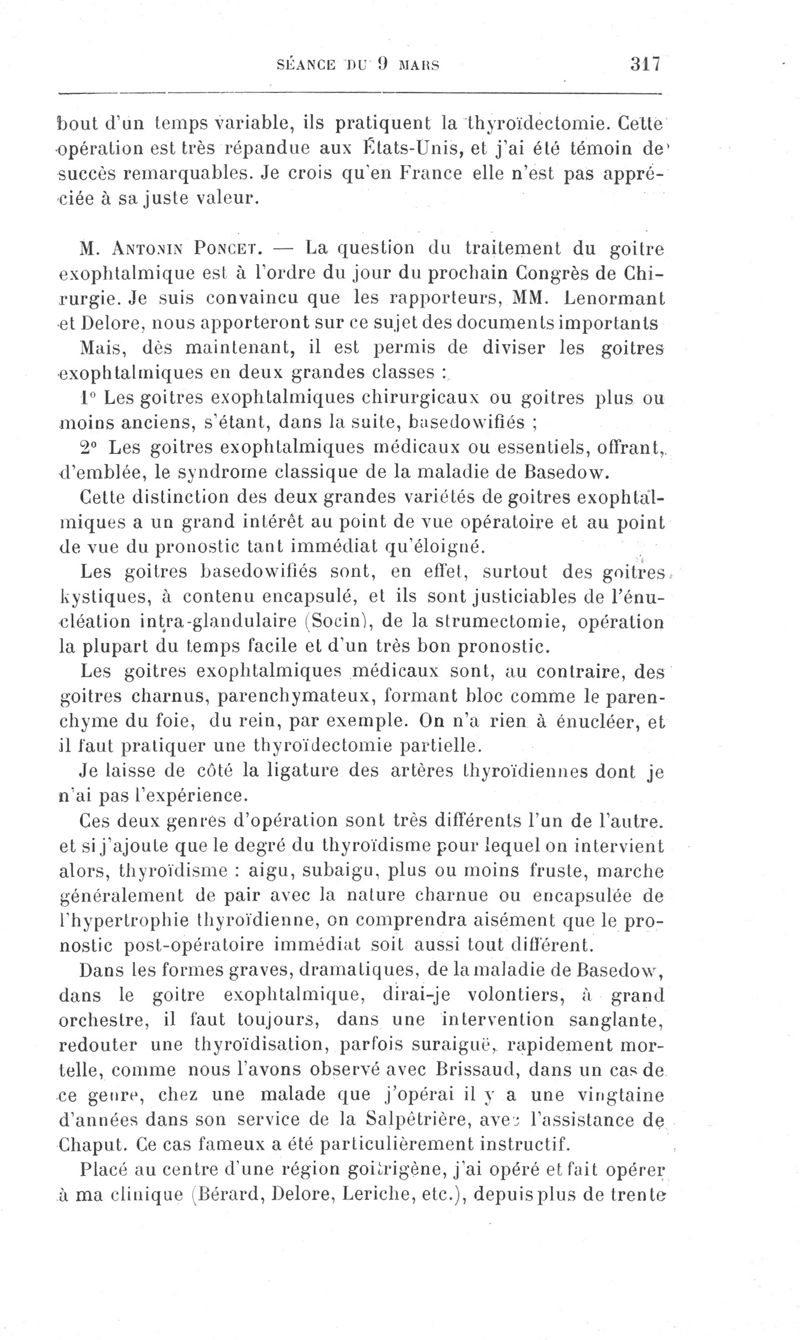 SÉANCE DU 9 MARS 317

bout d'un temps variable, ils pratiquent la thyroïdectomie. Cette opération est très répandue aux États-Unis, et j'ai été témoin de succès remarquables. Je crois qu'en France elle n'est pas appréciée à sa juste valeur.

M. Antonin Poncet. — La question du traitement du goitre exophtalmique est à l'ordre du jour du prochain Congrès de Chirurgie. Je suis convaincu que les rapporteurs, MM. Lenormant et Delore, nous apporteront sur ce sujet des documents importants

Mais, dès maintenant, il est permis de diviser les goitres exophtalmiques en deux grandes classes :

1° Les goitres exophtalmiques chirurgicaux ou goitres plus ou moins anciens, s'étant, dans la suite, basedowifiés ;

2° Les goitres exophtalmiques médicaux ou essentiels, offrant, d'emblée, le syndrome classique de la maladie de Basedow.

Cette distinction des deux grandes variétés de goitres exophtalmiques a un grand intérêt au point de vue opératoire et au point de vue du pronostic tant immédiat qu'éloigné.

Les goitres basedowifiés sont, en effet, surtout des goitres kystiques, à contenu encapsulé, et ils sont justiciables de l'énucléation intra-glandulaire (Socin), de la strumectomie, opération la plupart du temps facile et d'un très bon pronostic.

Les goitres exophtalmiques médicaux sont, au contraire, des goitres charnus, parenchymateux, formant bloc comme le parenchyme du foie, du rein, par exemple. On n'a rien à énucléer, et il faut pratiquer une thyroïdectomie partielle.

Je laisse de côté la ligature des artères thyroïdiennes dont je n'ai pas l'expérience.

Ces deux genres d'opération sont très différents l'un de l'autre. et si j'ajoute que le degré du thyroïdisme pour lequel on intervient alors, thyroïdisme : aigu, subaigu, plus ou moins fruste, marche généralement de pair avec la nature charnue ou encapsulée de l'hypertrophie thyroïdienne, on comprendra aisément que le pronostic post-opératoire immédiat soit aussi tout différent.

Dans les formes graves, dramatiques, de la maladie de Basedow, dans le goitre exophtalmique, dirai-je volontiers, à grand orchestre, il faut toujours, dans une intervention sanglante, redouter une thyroïdisation, parfois suraiguë, rapidement mortelle, comme nous l'avons observé avec Brissaud, dans un cas de ce genre, chez une malade que j'opérai il y a une vingtaine d'années dans son service de la Salpêtrière, avec l'assistance de Chaput. Ce cas fameux a été particulièrement instructif.

Placé au centre d'une région goitrigène, j'ai opéré et fait opérer à ma clinique (Bérard, Delore, Leriche, etc.), depuis plus de trente